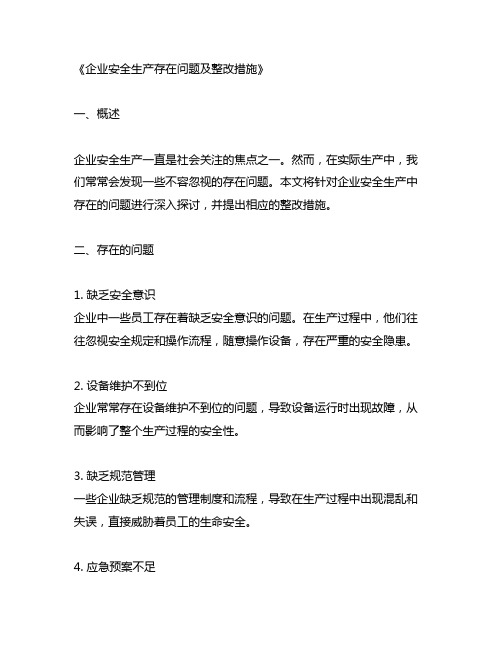 《企业安全生产存在问题及整改措施》

一、概述

企业安全生产一直是社会关注的焦点之一。然而，在实际生产中，我们常常会发现一些不容忽视的存在问题。本文将针对企业安全生产中存在的问题进行深入探讨，并提出相应的整改措施。

二、存在的问题

1. 缺乏安全意识
企业中一些员工存在着缺乏安全意识的问题。在生产过程中，他们往往忽视安全规定和操作流程，随意操作设备，存在严重的安全隐患。

2. 设备维护不到位
企业常常存在设备维护不到位的问题，导致设备运行时出现故障，从而影响了整个生产过程的安全性。

3. 缺乏规范管理
一些企业缺乏规范的管理制度和流程，导致在生产过程中出现混乱和失误，直接威胁着员工的生命安全。

4. 应急预案不足